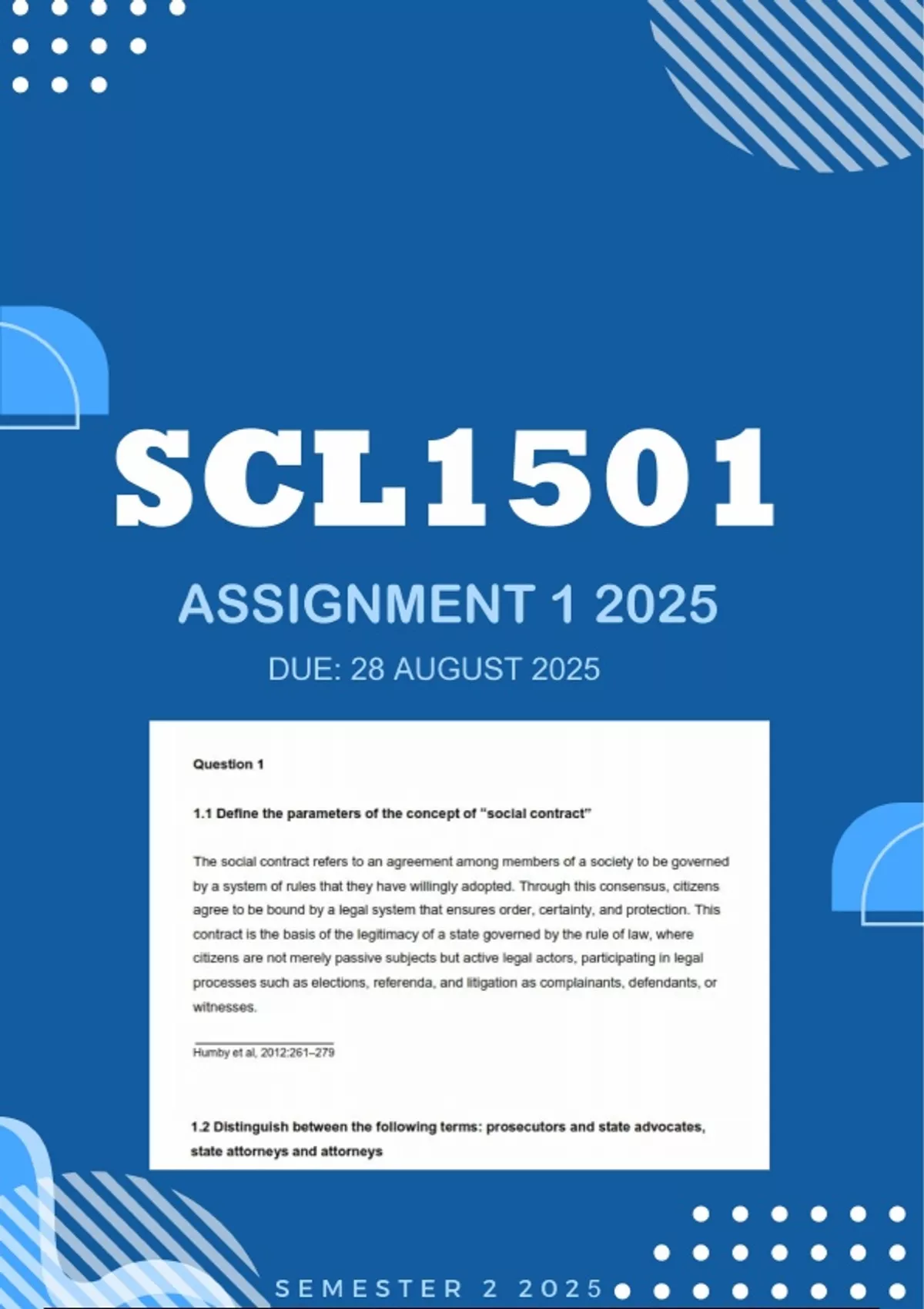 SCL1501

ASSIGNMENT 1 2025

DUE: 28 AUGUST 2025

Question 1

1.1 Define the parameters of the concept of "social contract"

The social contract refers to an agreement among members of a society to be governed by a system of rules that they have willingly adopted. Through this consensus, citizens agree to be bound by a legal system that ensures order, certainty, and protection. This contract is the basis of the legitimacy of a state governed by the rule of law, where citizens are not merely passive subjects but active legal actors, participating in legal processes such as elections, referenda, and litigation as complainants, defendants, or witnesses.

Humby et al, 2012:261–279

1.2 Distinguish between the following terms: prosecutors and state advocates, state attorneys and attorneys

SEMESTER 2 2025